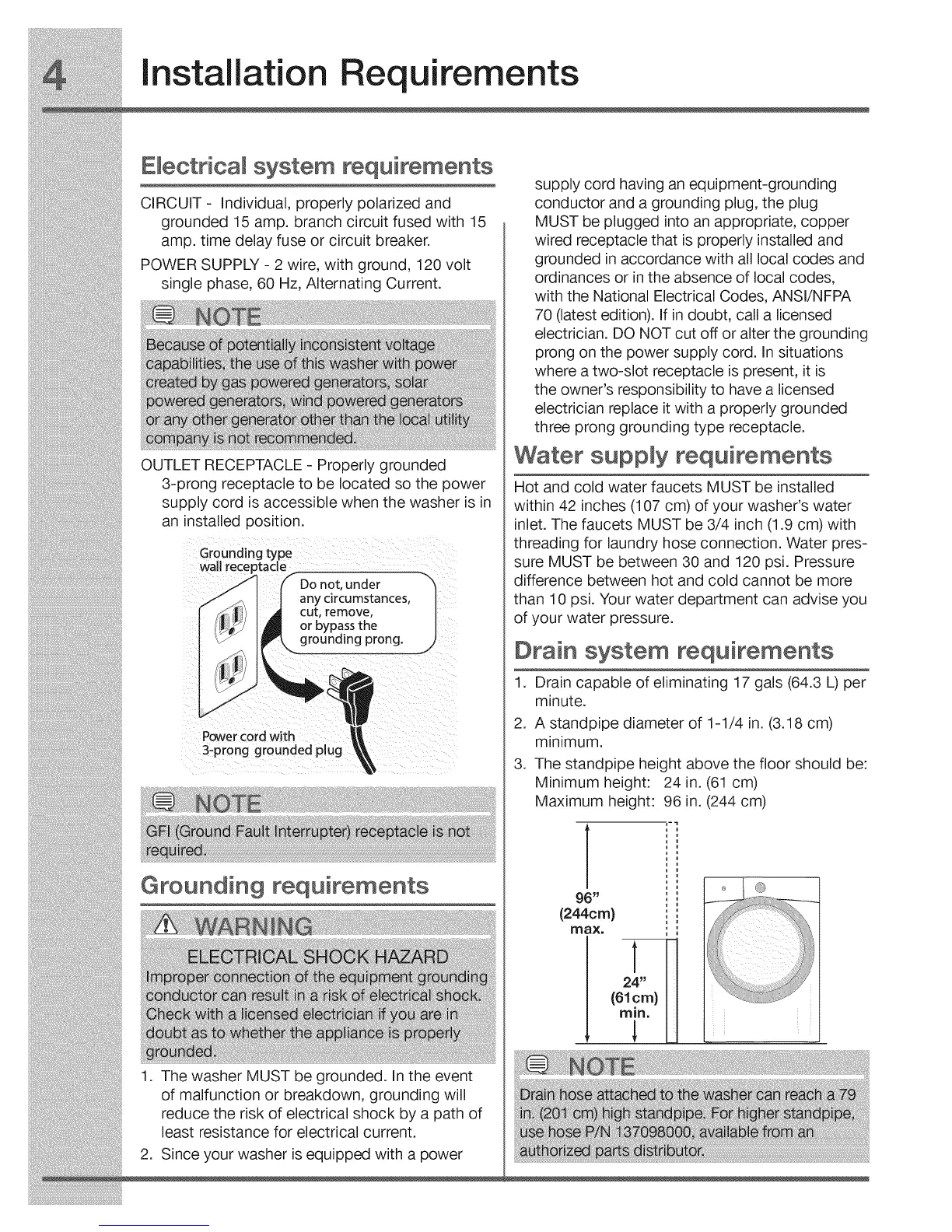 4 Installation Requirements

Electrical system requirements

CIRCUIT - Individual, properly polarized and grounded 15 amp. branch circuit fused with 15 amp. time delay fuse or circuit breaker.

POWER SUPPLY - 2 wire, with ground, 120 volt single phase, 60 Hz, Alternating Current.

NOTE

Because of potentially inconsistent voltage capabilities, the use of this washer with power created by gas powered generators, solar powered generators, wind powered generators or any other generator other than the local utility company is not recommended.

OUTLET RECEPTACLE - Properly grounded 3-prong receptacle to be located so the power supply cord is accessible when the washer is in an installed position.

Grounding type wall receptacle

Do not, under any circumstances, cut, remove, or bypass the grounding prong.

Power cord with 3-prong grounded plug

NOTE

GFI (Ground Fault Interrupter) receptacle is not required.

Grounding requirements

WARNING

ELECTRICAL SHOCK HAZARD

Improper connection of the equipment grounding conductor can result in a risk of electrical shock. Check with a licensed electrician if you are in doubt as to whether the appliance is properly grounded.

1. The washer MUST be grounded. In the event of malfunction or breakdown, grounding will reduce the risk of electrical shock by a path of least resistance for electrical current.
2. Since your washer is equipped with a power supply cord having an equipment-grounding conductor and a grounding plug, the plug MUST be plugged into an appropriate, copper wired receptacle that is properly installed and grounded in accordance with all local codes and ordinances or in the absence of local codes, with the National Electrical Codes, ANSI/NFPA 70 (latest edition). If in doubt, call a licensed electrician. DO NOT cut off or alter the grounding prong on the power supply cord. In situations where a two-slot receptacle is present, it is the owner's responsibility to have a licensed electrician replace it with a properly grounded three prong grounding type receptacle.

Water supply requirements

Hot and cold water faucets MUST be installed within 42 inches (107 cm) of your washer's water inlet. The faucets MUST be 3/4 inch (1.9 cm) with threading for laundry hose connection. Water pressure MUST be between 30 and 120 psi. Pressure difference between hot and cold cannot be more than 10 psi. Your water department can advise you of your water pressure.

Drain system requirements

1. Drain capable of eliminating 17 gals (64.3 L) per minute.
2. A standpipe diameter of 1-1/4 in. (3.18 cm) minimum.
3. The standpipe height above the floor should be:
Minimum height: 24 in. (61 cm)
Maximum height: 96 in. (244 cm)

96" (244cm) max.

24" (61cm) min.

NOTE

Drain hose attached to the washer can reach a 79 in. (201 cm) high standpipe. For higher standpipe, use hose P/N 137098000, available from an authorized parts distributor.